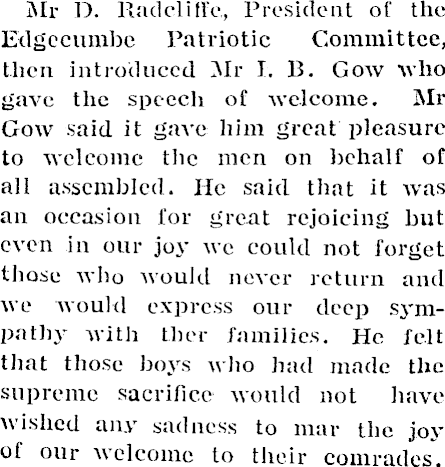 Mr D. Radcliffe, President of the Edgecumbe Patriotic Committee, then introduced Mr I. B. Gow who gave the speech of welcome. Mr Gow said it gave him great pleasure to welcome the men on behalf of all assembled. He said that it was an occasion for great rejoicing but even in our joy we could not forget those who would never return and we would express our deep sympathy with ther families. He felt that those boys who had made the supreme sacrifice would not have wished any sadness to mar the joy of our welcome to their comrades.